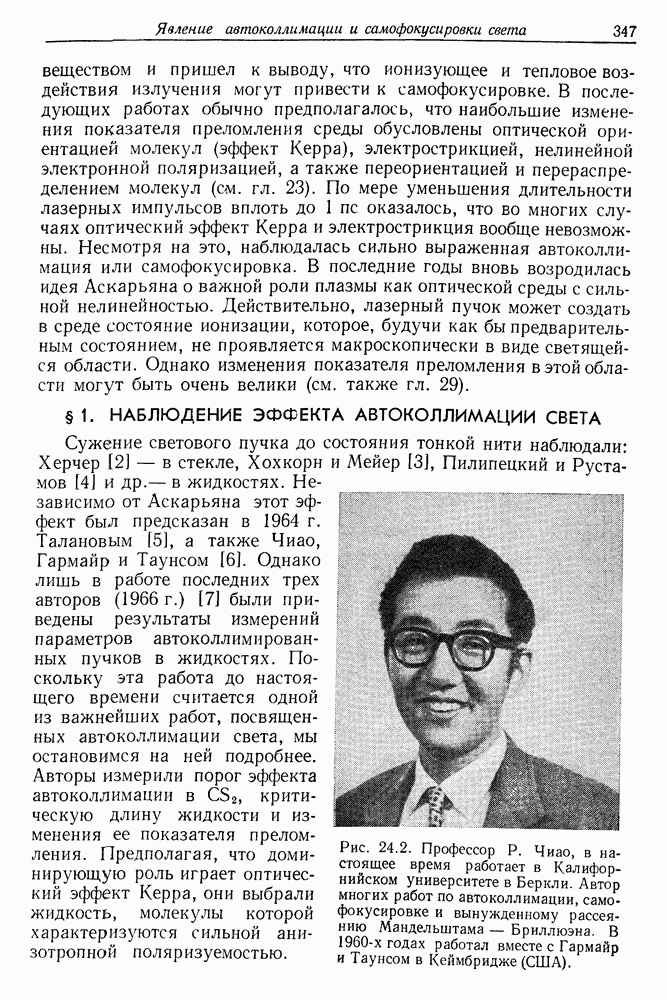 Явление автоколлимации и самофокусировки света 347

веществом и пришел к выводу, что ионизующее и тепловое воздействия излучения могут привести к самофокусировке. В последующих работах обычно предполагалось, что наибольшие изменения показателя преломления среды обусловлены оптической ориентацией молекул (эффект Керра), электрострикцией, нелинейной электронной поляризацией, а также переориентацией и перераспределением молекул (см. гл. 23). По мере уменьшения длительности лазерных импульсов вплоть до 1 пс оказалось, что во многих случаях оптический эффект Керра и электрострикция вообще невозможны. Несмотря на это, наблюдалась сильно выраженная автоколлимация или самофокусировка. В последние годы вновь возродилась идея Аскарьяна о важной роли плазмы как оптической среды с сильной нелинейностью. Действительно, лазерный пучок может создать в среде состояние ионизации, которое, будучи как бы предварительным состоянием, не проявляется макроскопически в виде светящейся области. Однако изменения показателя преломления в этой области могут быть очень велики (см. также гл. 29).

§ 1. НАБЛЮДЕНИЕ ЭФФЕКТА АВТОКОЛЛИМАЦИИ СВЕТА

Сужение светового пучка до состояния тонкой нити наблюдали: Херчер [2] — в стекле, Хохкорн и Мейер [3], Пилипецкий и Рустамов [4] и др.— в жидкостях. Независимо от Аскарьяна этот эффект был предсказан в 1964 г. Талановым [5], а также Чиао, Гармайр и Таунсом [6]. Однако лишь в работе последних трех авторов (1966 г.) [7] были приведены результаты измерений параметров автоколлимированных пучков в жидкостях. Поскольку эта работа до настоящего времени считается одной из важнейших работ, посвященных автоколлимации света, мы остановимся на ней подробнее. Авторы измерили порог эффекта автоколлимации в $CS_2$, критическую длину жидкости и изменения ее показателя преломления. Предполагая, что доминирующую роль играет оптический эффект Керра, они выбрали жидкость, молекулы которой характеризуются сильной анизотропной поляризуемостью.

Рис. 24.2. Профессор Р. Чиао, в настоящее время работает в Калифорнийском университете в Беркли. Автор многих работ по автоколлимации, самофокусировке и вынужденному рассеянию Мандельштама — Бриллюэна. В 1960-х годах работал вместе с Гармайр и Таунсом в Кеймбридже (США).